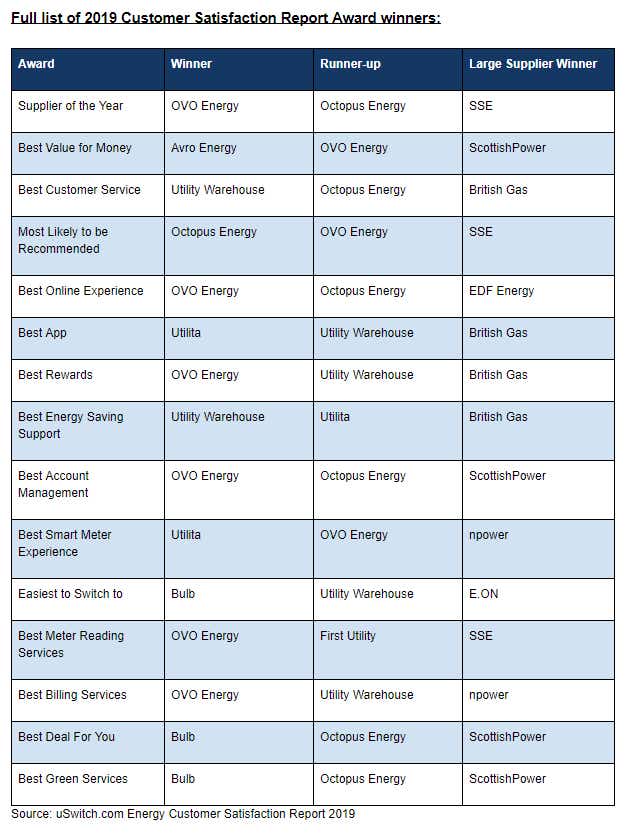 Full list of 2019 Customer Satisfaction Report Award winners:

| Award | Winner | Runner-up | Large Supplier Winner |
|---|---|---|---|
| Supplier of the Year | OVO Energy | Octopus Energy | SSE |
| Best Value for Money | Avro Energy | OVO Energy | ScottishPower |
| Best Customer Service | Utility Warehouse | Octopus Energy | British Gas |
| Most Likely to be Recommended | Octopus Energy | OVO Energy | SSE |
| Best Online Experience | OVO Energy | Octopus Energy | EDF Energy |
| Best App | Utilita | Utility Warehouse | British Gas |
| Best Rewards | OVO Energy | Utility Warehouse | British Gas |
| Best Energy Saving Support | Utility Warehouse | Utilita | British Gas |
| Best Account Management | OVO Energy | Octopus Energy | ScottishPower |
| Best Smart Meter Experience | Utilita | OVO Energy | npower |
| Easiest to Switch to | Bulb | Utility Warehouse | E.ON |
| Best Meter Reading Services | OVO Energy | First Utility | SSE |
| Best Billing Services | OVO Energy | Utility Warehouse | npower |
| Best Deal For You | Bulb | Octopus Energy | ScottishPower |
| Best Green Services | Bulb | Octopus Energy | ScottishPower |

Source: uSwitch.com Energy Customer Satisfaction Report 2019